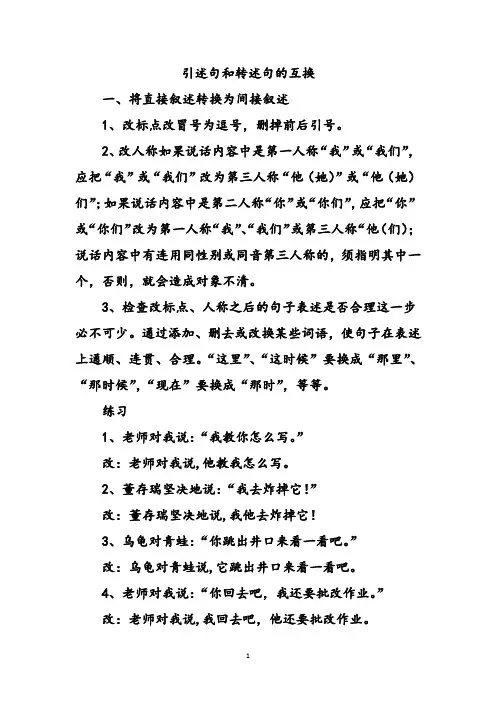 引述句和转述句的互换

一、将直接叙述转换为间接叙述

1、改标点改冒号为逗号，删掉前后引号。

2、改人称如果说话内容中是第一人称“我”或“我们”，应把“我”或“我们”改为第三人称“他（她）”或“他（她）们”；如果说话内容中是第二人称“你”或“你们”，应把“你”或“你们”改为第一人称“我”、“我们”或第三人称“他（们）；说话内容中有连用同性别或同音第三人称的，须指明其中一个，否则，就会造成对象不清。

3、检查改标点、人称之后的句子表述是否合理这一步必不可少。通过添加、删去或改换某些词语，使句子在表述上通顺、连贯、合理。“这里”、“这时候”要换成“那里”、“那时候”，“现在”要换成“那时”，等等。

练习

1、老师对我说：“我教你怎么写。”

改：老师对我说，他教我怎么写。

2、董存瑞坚决地说：“我去炸掉它！”

改：董存瑞坚决地说，我他去炸掉它！

3、乌龟对青蛙：“你跳出井口来看一看吧。”

改：乌龟对青蛙说，它跳出井口来看一看吧。

4、老师对我说：“你回去吧，我还要批改作业。”

改：老师对我说，我回去吧，他还要批改作业。

1